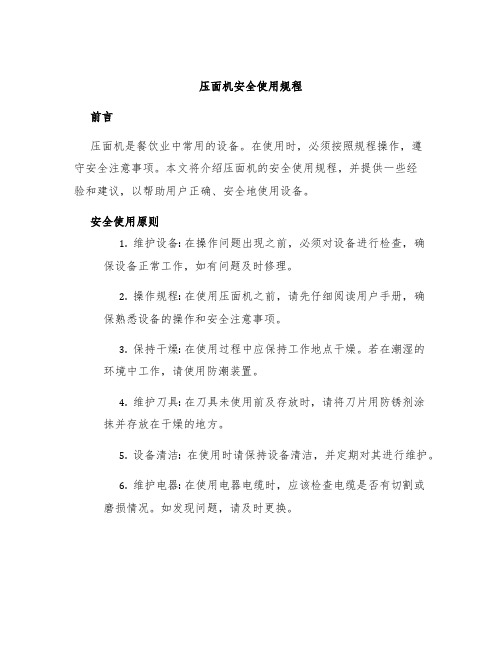 压面机安全使用规程

前言

压面机是餐饮业中常用的设备。在使用时，必须按照规程操作，遵守安全注意事项。本文将介绍压面机的安全使用规程，并提供一些经验和建议，以帮助用户正确、安全地使用设备。

安全使用原则

1. 维护设备：在操作问题出现之前，必须对设备进行检查，确保设备正常工作，如有问题及时修理。

2. 操作规程：在使用压面机之前，请先仔细阅读用户手册，确保熟悉设备的操作和安全注意事项。

3. 保持干燥：在使用过程中应保持工作地点干燥。若在潮湿的环境中工作，请使用防潮装置。

4. 维护刀具：在刀具未使用前及存放时，请将刀片用防锈剂涂抹并存放在干燥的地方。

5. 设备清洁：在使用时请保持设备清洁，并定期对其进行维护。

6. 维护电器：在使用电器电缆时，应该检查电缆是否有切割或磨损情况。如发现问题，请及时更换。